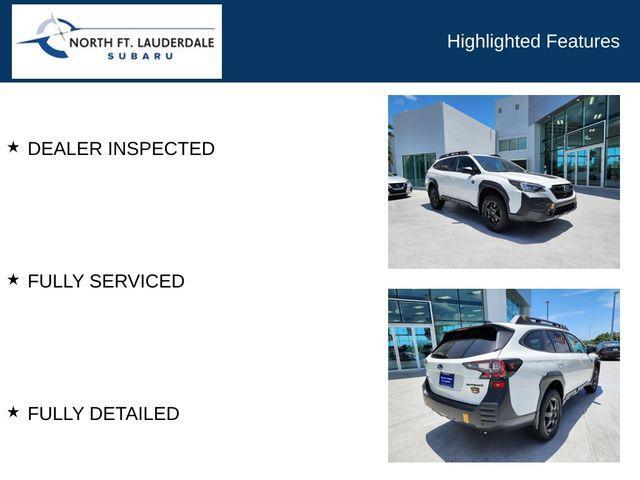 NORTH FT. LAUDERDALE
SUBARU

Highlighted Features

★ DEALER INSPECTED

★ FULLY SERVICED

★ FULLY DETAILED